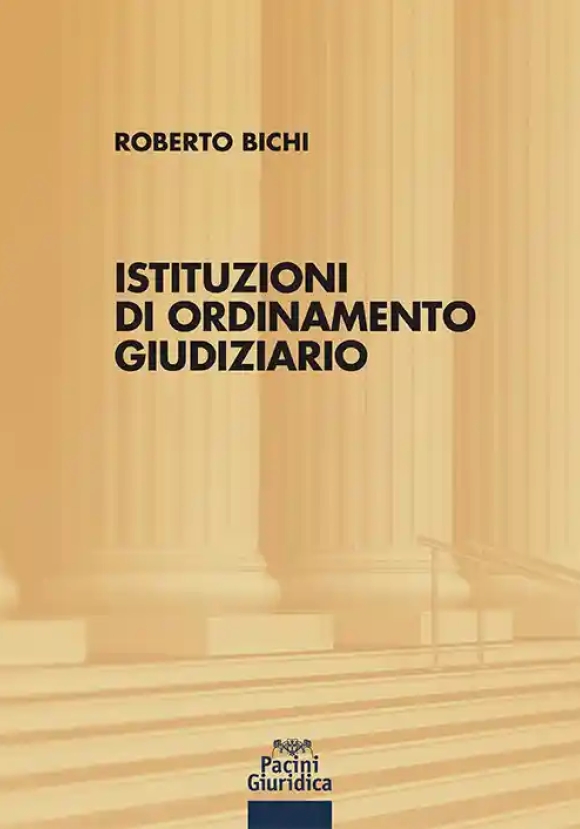 ROBERTO BICHI

ISTITUZIONI DI ORDINAMENTO GIUDIZIARIO

Pacini Giuridica